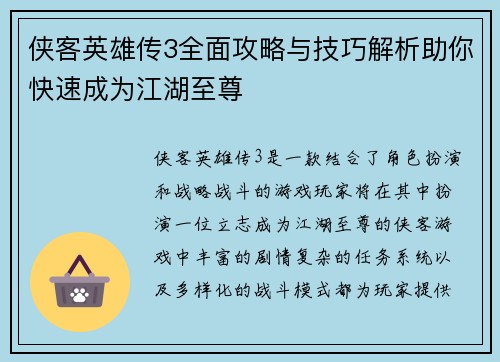 侠客英雄传3全面攻略与技巧解析助你快速成为江湖至尊

侠客英雄传3是一款结合了角色扮演和战略战斗的游戏玩家将在其中扮演一位立志成为江湖至尊的侠客游戏中丰富的剧情复杂的任务系统以及多样化的战斗模式都为玩家提供